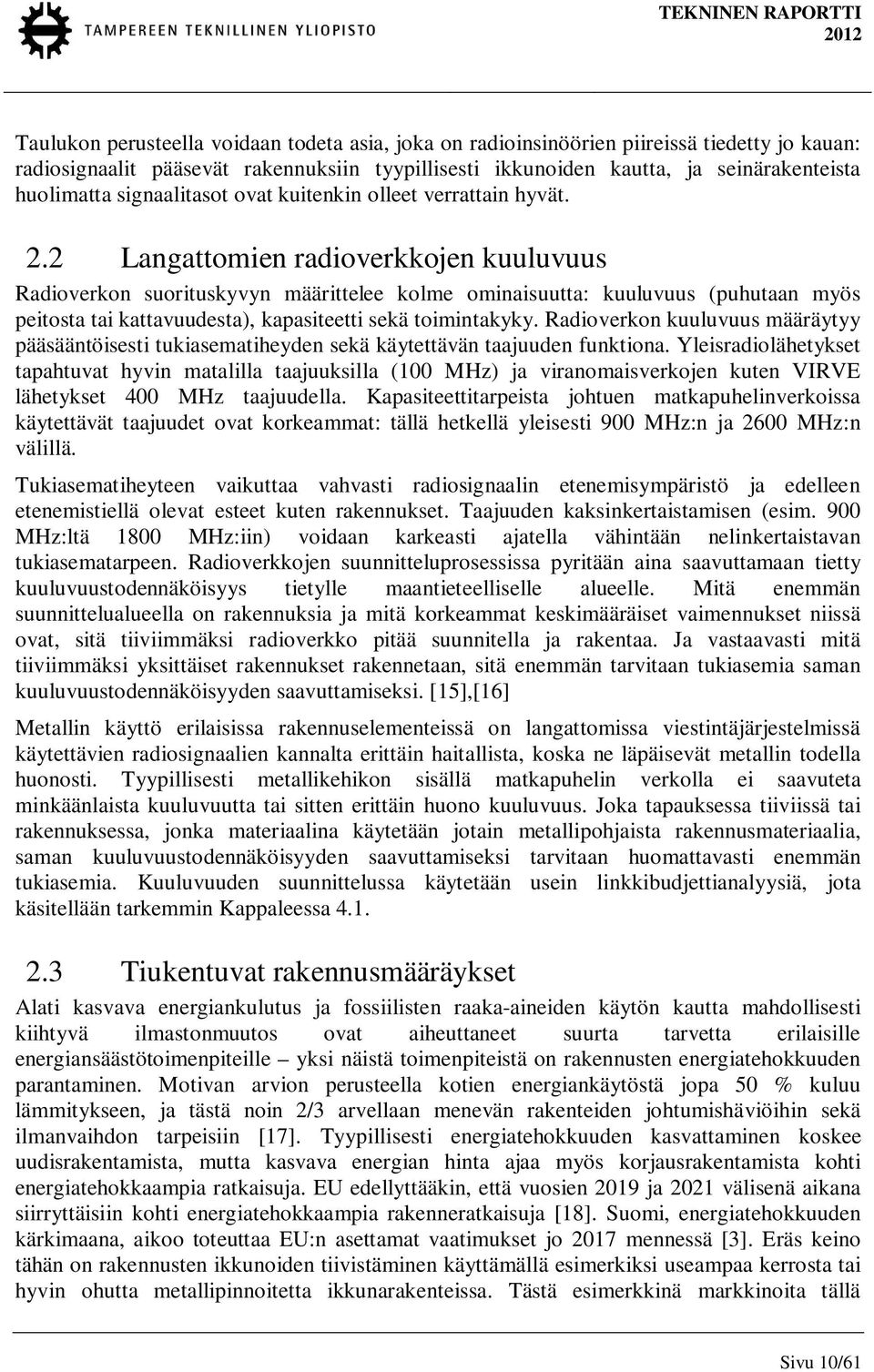 TAMPEREEN TEKNILLINEN YLIOPISTO

TEKNINEN RAPORTTI 2012

Taulukon perusteella voidaan todeta asia, joka on radioinsinöörien piireissä tiedetty jo kauan: radiosignaalit pääsevät rakennuksiin tyypillisesti ikkunoiden kautta, ja seinärakenteista huolimatta signaalitasot ovat kuitenkin olleet verrattain hyvät.

2.2 Langattomien radioverkkojen kuuluvuus

Radioverkon suorituskyvyn määrittelee kolme ominaisuutta: kuuluvuus (puhutaan myös peitosta tai kattavuudesta), kapasiteetti sekä toimintakyky. Radioverkon kuuluvuus määräytyy pääsääntöisesti tukiasematiheyden sekä käytettävän taajuuden funktiona. Yleisradiolähetykset tapahtuvat hyvin matalilla taajuuksilla (100 MHz) ja viranomaisverkojen kuten VIRVE lähetykset 400 MHz taajuudella. Kapasiteettitarpeista johtuen matkapuhelinverkoissa käytettävät taajuudet ovat korkeammat: tällä hetkellä yleisesti 900 MHz:n ja 2600 MHz:n välillä.

Tukiasematiheyteen vaikuttaa vahvasti radiosignaalin etenemisympäristö ja edelleen etenemistiellä olevat esteet kuten rakennukset. Taajuuden kaksinkertaistamisen (esim. 900 MHz:ltä 1800 MHz:iin) voidaan karkeasti ajatella vähintään nelinkertaistavan tukiasematarpeen. Radioverkkojen suunnitteluprosessissa pyritään aina saavuttamaan tietty kuuluvuustodennäköisyys tietylle maantieteelliselle alueelle. Mitä enemmän suunnittelualueella on rakennuksia ja mitä korkeammat keskimääräiset vaimennukset niissä ovat, sitä tiiviimmäksi radioverkko pitää suunnitella ja rakentaa. Ja vastaavasti mitä tiiviimmäksi yksittäiset rakennukset rakennetaan, sitä enemmän tarvitaan tukiasemia saman kuuluvuustodennäköisyyden saavuttamiseksi. [15],[16]

Metallin käyttö erilaisissa rakennuselementeissä on langattomissa viestintäjärjestelmissä käytettävien radiosignaalien kannalta erittäin haitallista, koska ne läpäisevät metallin todella huonosti. Tyypillisesti metallikehikon sisällä matkapuhelin verkolla ei saavuteta minkäänlaista kuuluvuutta tai sitten erittäin huono kuuluvuus. Joka tapauksessa tiiviissä tai rakennuksessa, jonka materiaalina käytetään jotain metallipohjaista rakennusmateriaalia, saman kuuluvuustodennäköisyyden saavuttamiseksi tarvitaan huomattavasti enemmän tukiasemia. Kuuluvuuden suunnittelussa käytetään usein linkkibudjettianalyysiä, jota käsitellään tarkemmin Kappaleessa 4.1.

2.3 Tiukentuvat rakennusmääräykset

Alati kasvava energiankulutus ja fossiilisten raaka-aineiden käytön kautta mahdollisesti kiihtyvä ilmastonmuutos ovat aiheuttaneet suurta tarvetta erilaisille energiansäästötoimenpiteille – yksi näistä toimenpiteistä on rakennusten energiatehokkuuden parantaminen. Motivan arvion perusteella kotien energiankäytöstä jopa 50 % kuluu lämmitykseen, ja tästä noin 2/3 arvellaan menevän rakenteiden johtumishäviöihin sekä ilmanvaihdon tarpeisiin [17]. Tyypillisesti energiatehokkuuden kasvattaminen koskee uudisrakentamista, mutta kasvava energian hinta ajaa myös korjausrakentamista kohti energiatehokkaampia ratkaisuja. EU edellyttääkin, että vuosien 2019 ja 2021 välisenä aikana siirryttäisiin kohti energiatehokkaampia rakenneratkaisuja [18]. Suomi, energiatehokkuuden kärkimaana, aikoo toteuttaa EU:n asettamat vaatimukset jo 2017 mennessä [3]. Eräs keino tähän on rakennusten ikkunoiden tiivistäminen käyttämällä esimerkiksi useampaa kerrosta tai hyvin ohutta metallipinnoitetta ikkunarakenteissa. Tästä esimerkkinä markkinoita tällä

Sivu 10/61